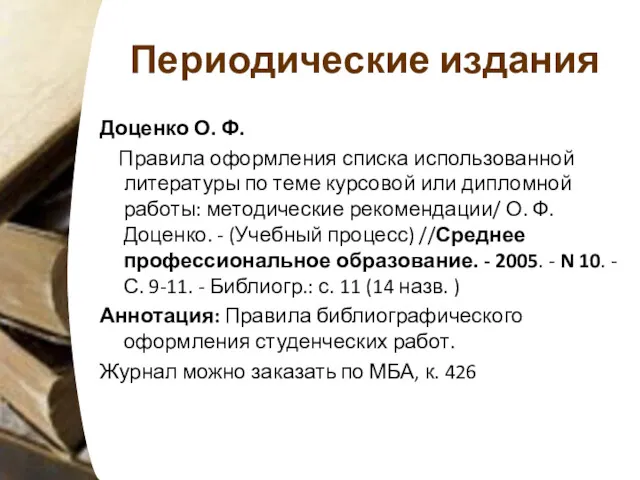 Периодические издания

Доценко О. Ф.

Правила оформления списка использованной литературы по теме курсовой или дипломной работы: методические рекомендации/ О. Ф. Доценко. - (Учебный процесс) //Среднее профессиональное образование. - 2005. - N 10. - С. 9-11. - Библиогр.: с. 11 (14 назв. )

Аннотация: Правила библиографического оформления студенческих работ.

Журнал можно заказать по МБА, к. 426